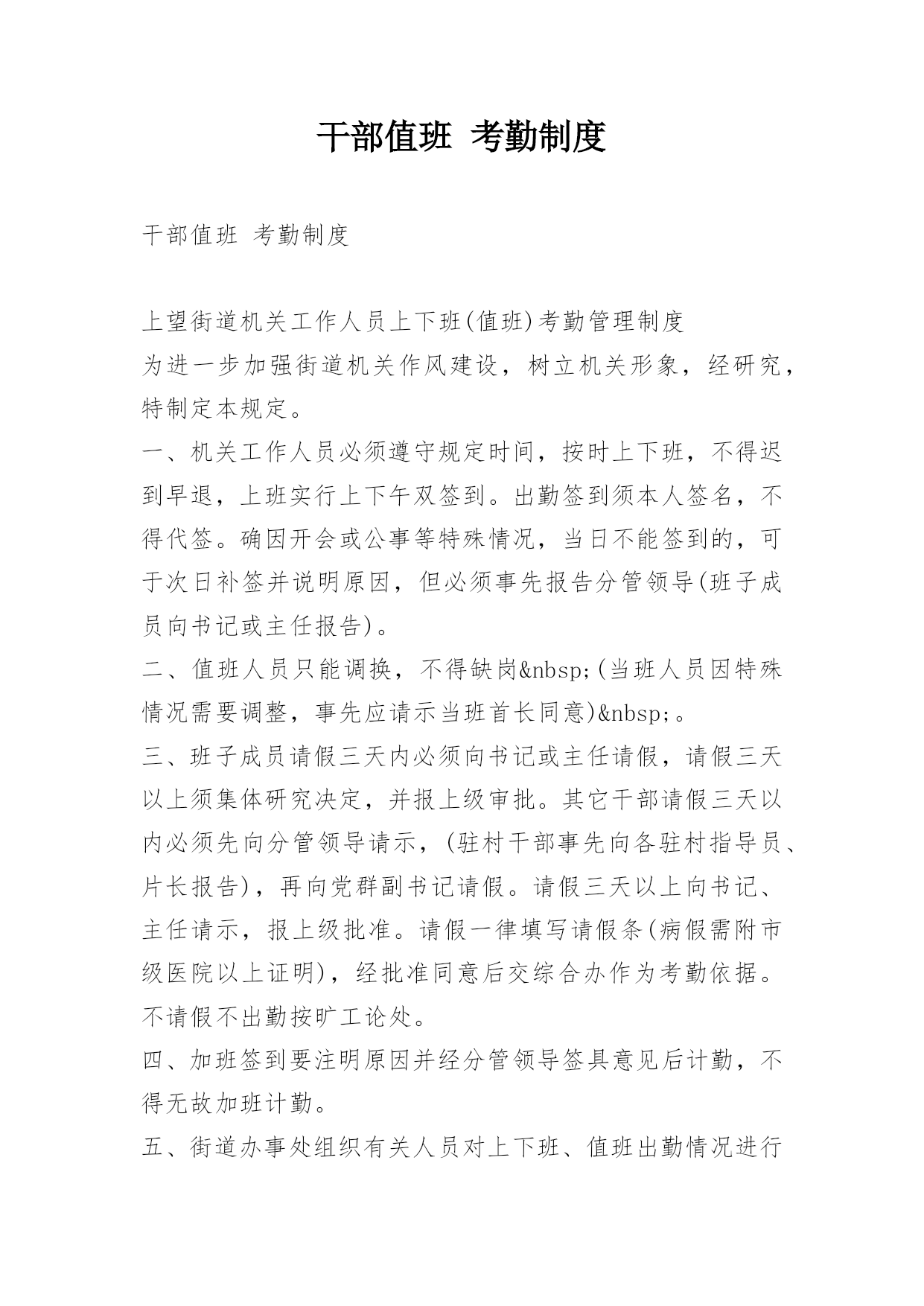 干部值班 考勤制度

干部值班 考勤制度

上望街道机关工作人员上下班(值班)考勤管理制度

为进一步加强街道机关作风建设，树立机关形象，经研究，特制定本规定。

一、机关工作人员必须遵守规定时间，按时上下班，不得迟到早退，上班实行上下午双签到。出勤签到须本人签名，不得代签。确因开会或公事等特殊情况，当日不能签到的，可于次日补签并说明原因，但必须事先报告分管领导(班子成员向书记或主任报告)。

二、值班人员只能调换，不得缺岗&nbsp;(当班人员因特殊情况需要调整，事先应请示当班首长同意)&nbsp;。

三、班子成员请假三天内必须向书记或主任请假，请假三天以上须集体研究决定，并报上级审批。其它干部请假三天以内必须先向分管领导请示，(驻村干部事先向各驻村指导员、片长报告)，再向党群副书记请假。请假三天以上向书记、主任请示，报上级批准。请假一律填写请假条(病假需附市级医院以上证明)，经批准同意后交综合办作为考勤依据。不请假不出勤按旷工论处。

四、加班签到要注明原因并经分管领导签具意见后计勤，不得无故加班计勤。

五、街道办事处组织有关人员对上下班、值班出勤情况进行